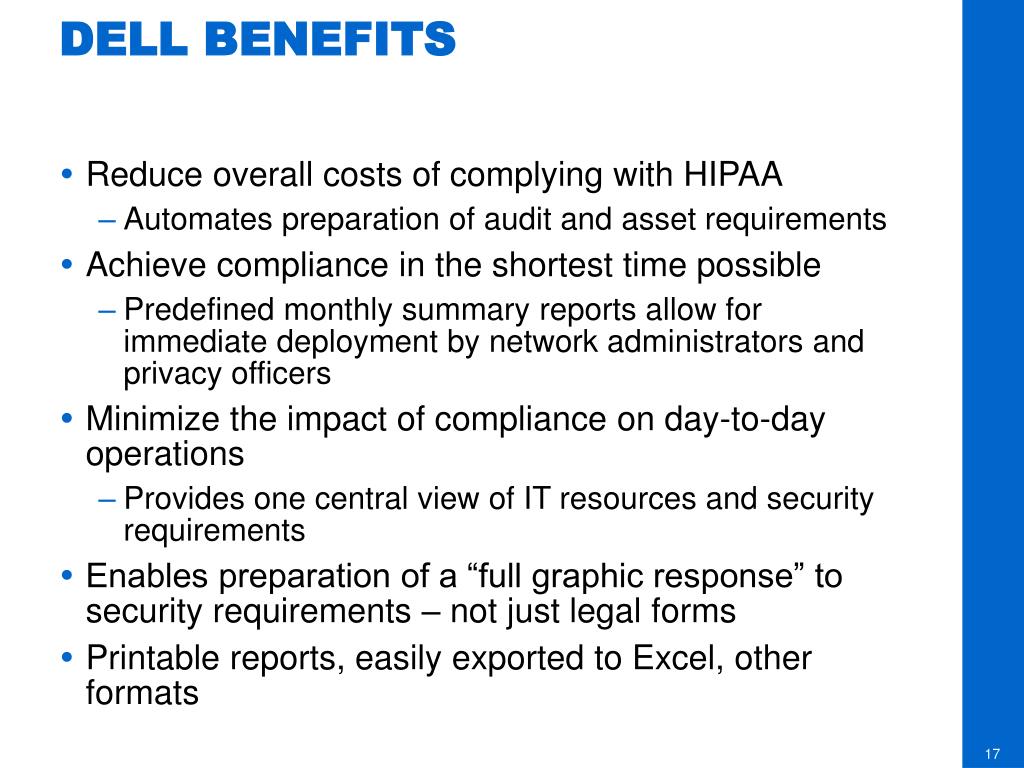 DELL BENEFITS

• Reduce overall costs of complying with HIPAA
– Automates preparation of audit and asset requirements
• Achieve compliance in the shortest time possible
– Predefined monthly summary reports allow for immediate deployment by network administrators and privacy officers
• Minimize the impact of compliance on day-to-day operations
– Provides one central view of IT resources and security requirements
• Enables preparation of a “full graphic response” to security requirements – not just legal forms
• Printable reports, easily exported to Excel, other formats

17